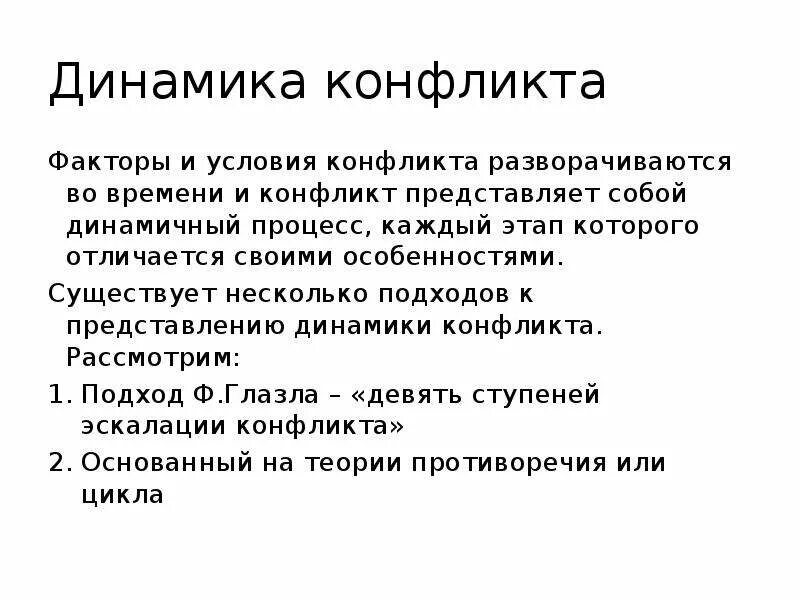 Динамика конфликта

Факторы и условия конфликта разворачиваются во времени и конфликт представляет собой динамичный процесс, каждый этап которого отличается своими особенностями.

Существует несколько подходов к представлению динамики конфликта. Рассмотрим:

1. Подход Ф.Глазла – «девять ступеней эскалации конфликта»
2. Основанный на теории противоречия или цикла